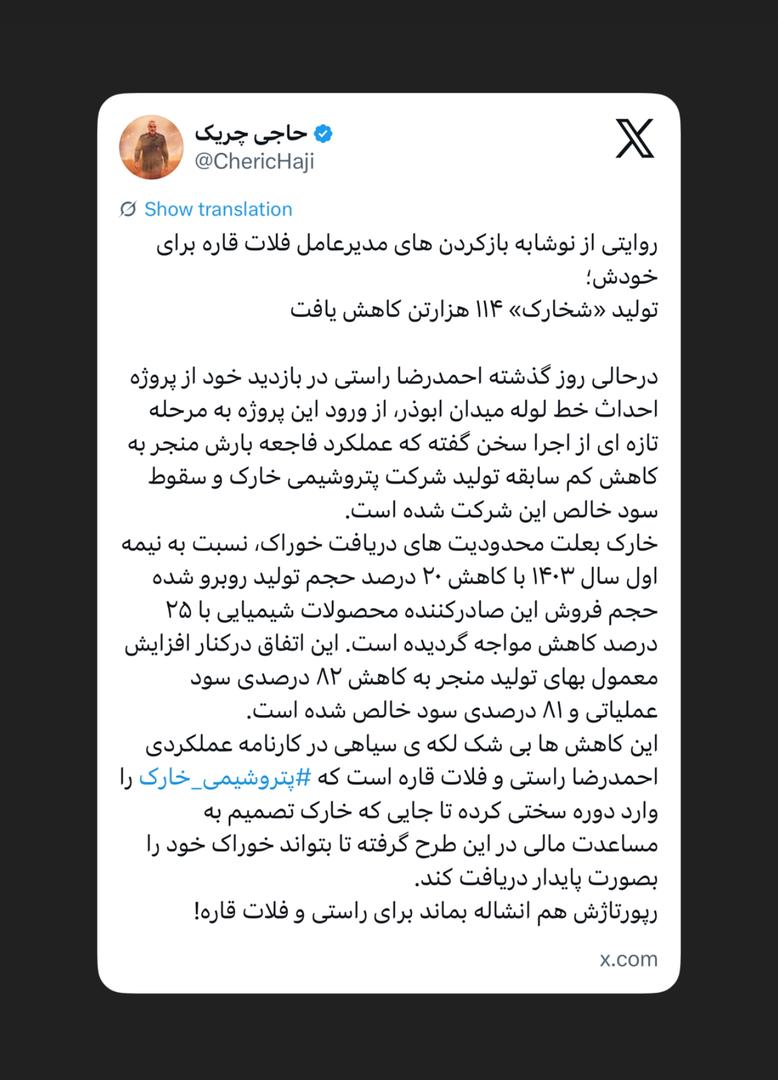 حاجی چریک
@ChericHaji

Show translation

روایتی از نوشابه بازکردن های مدیرعامل فلات قاره برای خودش؛
تولید «شخارک» ۱۱۴ هزارتن کاهش یافت

درحالی روز گذشته احمدرضا راستی در بازدید خود از پروژه احداث خط لوله میدان ابوذر، از ورود این پروژه به مرحله تازه ای از اجرا سخن گفته که عملکرد فاجعه بارش منجر به کاهش کم سابقه تولید شرکت پتروشیمی خارک و سقوط سود خالص این شرکت شده است.
خارک بعلت محدودیت های دریافت خوراک، نسبت به نیمه اول سال ۱۴۰۳ با کاهش ۲۰ درصد حجم تولید روبرو شده حجم فروش این صادرکننده محصولات شیمیایی با ۲۵ درصد کاهش مواجه گردیده است. این اتفاق درکنار افزایش معمول بهای تولید منجر به کاهش ۸۲ درصدی سود عملیاتی و ۸۱ درصدی سود خالص شده است.
این کاهش ها بی شک لکه ی سیاهی در کارنامه عملکردی احمدرضا راستی و فلات قاره است که #پتروشیمی_خارک را وارد دوره سختی کرده تا جایی که خارک تصمیم به مساعدت مالی در این طرح گرفته تا بتواند خوراک خود را بصورت پایدار دریافت کند.
رپورتاژش هم انشاله بماند برای راستی و فلات قاره!

x.com